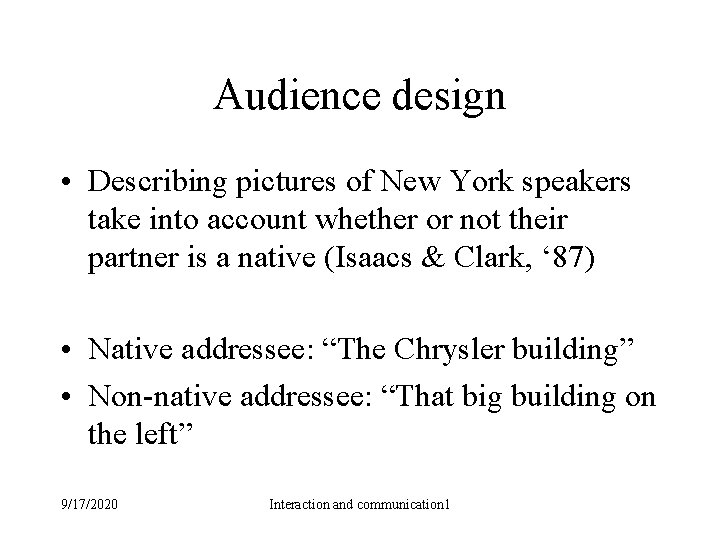 Audience design

• Describing pictures of New York speakers take into account whether or not their partner is a native (Isaacs & Clark, ‘87)

• Native addressee: “The Chrysler building”
• Non-native addressee: “That big building on the left”

9/17/2020 Interaction and communication1